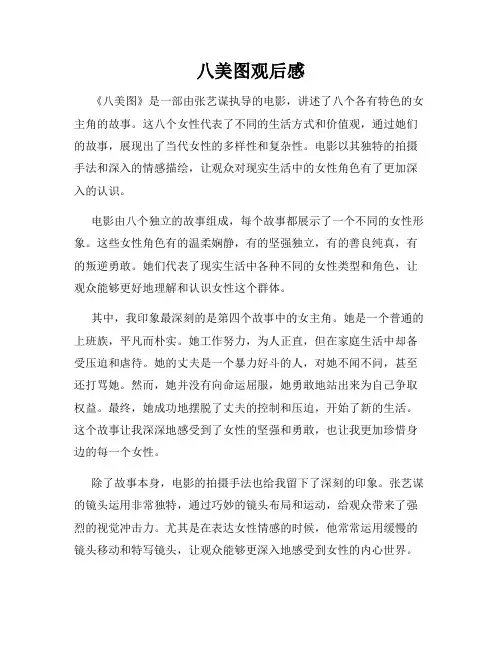 八美图观后感

《八美图》是一部由张艺谋执导的电影，讲述了八个各有特色的女主角的故事。这八个女性代表了不同的生活方式和价值观，通过她们的故事，展现出了当代女性的多样性和复杂性。电影以其独特的拍摄手法和深入的情感描绘，让观众对现实生活中的女性角色有了更加深入的认识。

电影由八个独立的故事组成，每个故事都展示了一个不同的女性形象。这些女性角色有的温柔娴静，有的坚强独立，有的善良纯真，有的叛逆勇敢。她们代表了现实生活中各种不同的女性类型和角色，让观众能够更好地理解和认识女性这个群体。

其中，我印象最深刻的是第四个故事中的女主角。她是一个普通的上班族，平凡而朴实。她工作努力，为人正直，但在家庭生活中却备受压迫和虐待。她的丈夫是一个暴力好斗的人，对她不闻不问，甚至还打骂她。然而，她并没有向命运屈服，她勇敢地站出来为自己争取权益。最终，她成功地摆脱了丈夫的控制和压迫，开始了新的生活。这个故事让我深深地感受到了女性的坚强和勇敢，也让我更加珍惜身边的每一个女性。

除了故事本身，电影的拍摄手法也给我留下了深刻的印象。张艺谋的镜头运用非常独特，通过巧妙的镜头布局和运动，给观众带来了强烈的视觉冲击力。尤其是在表达女性情感的时候，他常常运用缓慢的镜头移动和特写镜头，让观众能够更深入地感受到女性的内心世界。